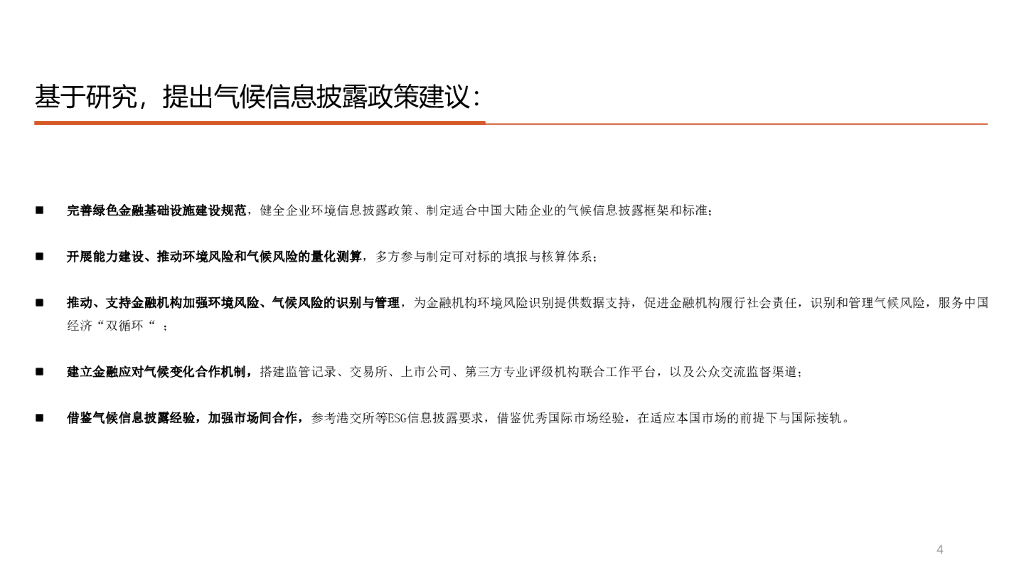 基于研究，提出气候信息披露政策建议：

■ 完善绿色金融基础设施建设规范，健全企业环境信息披露政策、制定适合中国大陆企业的气候信息披露框架和标准；

■ 开展能力建设、推动环境风险和气候风险的量化测算，多方参与制定可对标的填报与核算体系；

■ 推动、支持金融机构加强环境风险、气候风险的识别与管理，为金融机构环境风险识别提供数据支持，促进金融机构履行社会责任，识别和管理气候风险，服务中国经济“双循环“ ；

■ 建立金融应对气候变化合作机制，搭建监管记录、交易所、上市公司、第三方专业评级机构联合工作平台，以及公众交流监督渠道；

■ 借鉴气候信息披露经验，加强市场间合作，参考港交所等ESG信息披露要求，借鉴优秀国际市场经验，在适应本国市场的前提下与国际接轨。

4